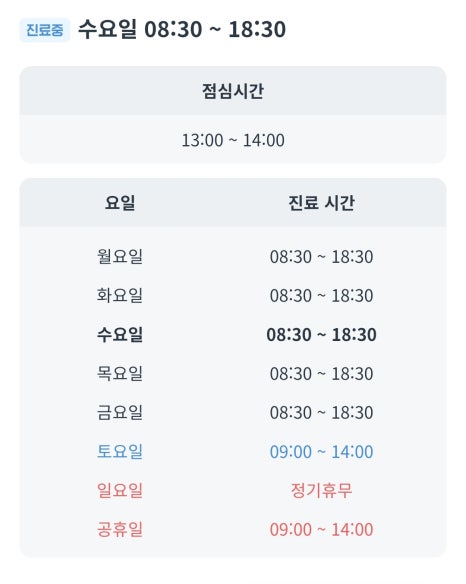 진료중 수요일 08:30 ~ 18:30

| 점심시간 |
|---|
| 13:00 ~ 14:00 |

| 요일 | 진료 시간 |
|---|---|
| 월요일 | 08:30 ~ 18:30 |
| 화요일 | 08:30 ~ 18:30 |
| 수요일 | 08:30 ~ 18:30 |
| 목요일 | 08:30 ~ 18:30 |
| 금요일 | 08:30 ~ 18:30 |
| 토요일 | 09:00 ~ 14:00 |
| 일요일 | 정기휴무 |
| 공휴일 | 09:00 ~ 14:00 |